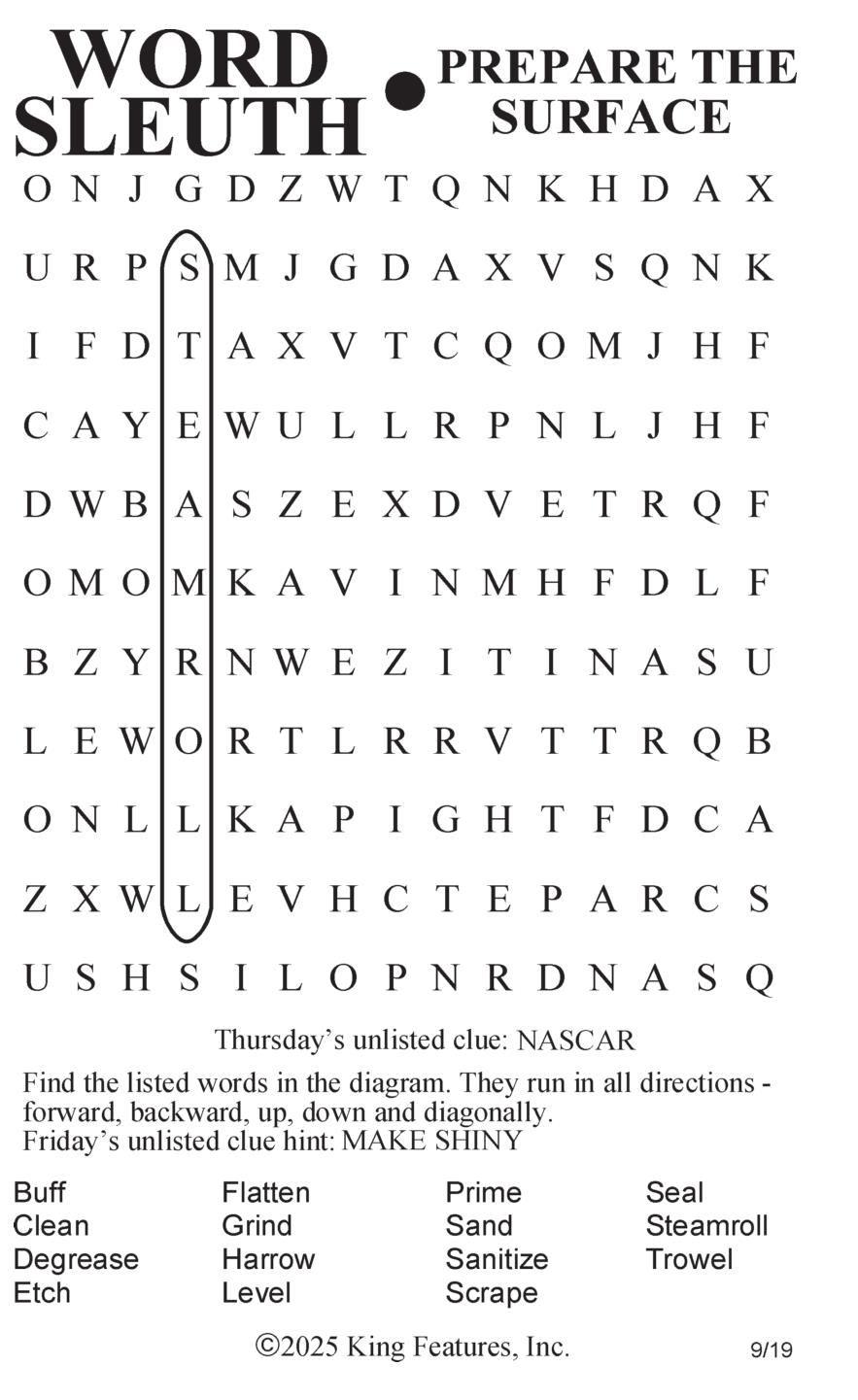 WORD SLEUTH • PREPARE THE SURFACE

O N J G D Z W T Q N K H D A X
U R P S M J G D A X V S Q N K
I F D T A X V T C Q O M J H F
C A Y E W U L L R P N L J H F
D W B A S Z E X D V E T R Q F
O M O M K A V I N M H F D L F
B Z Y R N W E Z I T I N A S U
L E W O R T L R R V T T R Q B
O N L L K A P I G H T F D C A
Z X W L E V H C T E P A R C S
U S H S I L O P N R D N A S Q

Thursday's unlisted clue: NASCAR

Find the listed words in the diagram. They run in all directions - forward, backward, up, down and diagonally.
Friday's unlisted clue hint: MAKE SHINY

Buff
Clean
Degrease
Etch

Flatten
Grind
Harrow
Level

Prime
Sand
Sanitize
Scrape

Seal
Steamroll
Trowel

©2025 King Features, Inc.

9/19